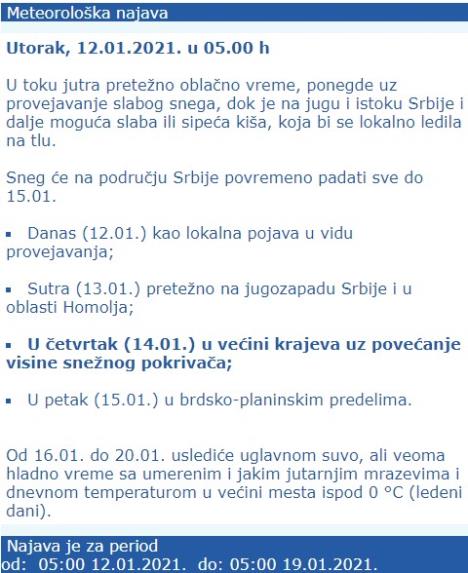 Meteorološka najava

Utorak, 12.01.2021. u 05.00 h

U toku jutra pretežno oblačno vreme, ponegde uz provejavanje slabog snega, dok je na jugu i istoku Srbije i dalje moguća slaba ili sipeća kiša, koja bi se lokalno ledila na tlu.

Sneg će na području Srbije povremeno padati sve do 15.01.

▪ Danas (12.01.) kao lokalna pojava u vidu provejavanja;

▪ Sutra (13.01.) pretežno na jugozapadu Srbije i u oblasti Homolja;

▪ U četvrtak (14.01.) u većini krajeva uz povećanje visine snežnog pokrivača;

▪ U petak (15.01.) u brdsko-planinskim predelima.

Od 16.01. do 20.01. uslediće uglavnom suvo, ali veoma hladno vreme sa umerenim i jakim jutarnjim mrazevima i dnevnom temperaturom u većini mesta ispod 0 °C (ledeni dani).

Najava je za period
od: 05:00 12.01.2021. do: 05:00 19.01.2021.